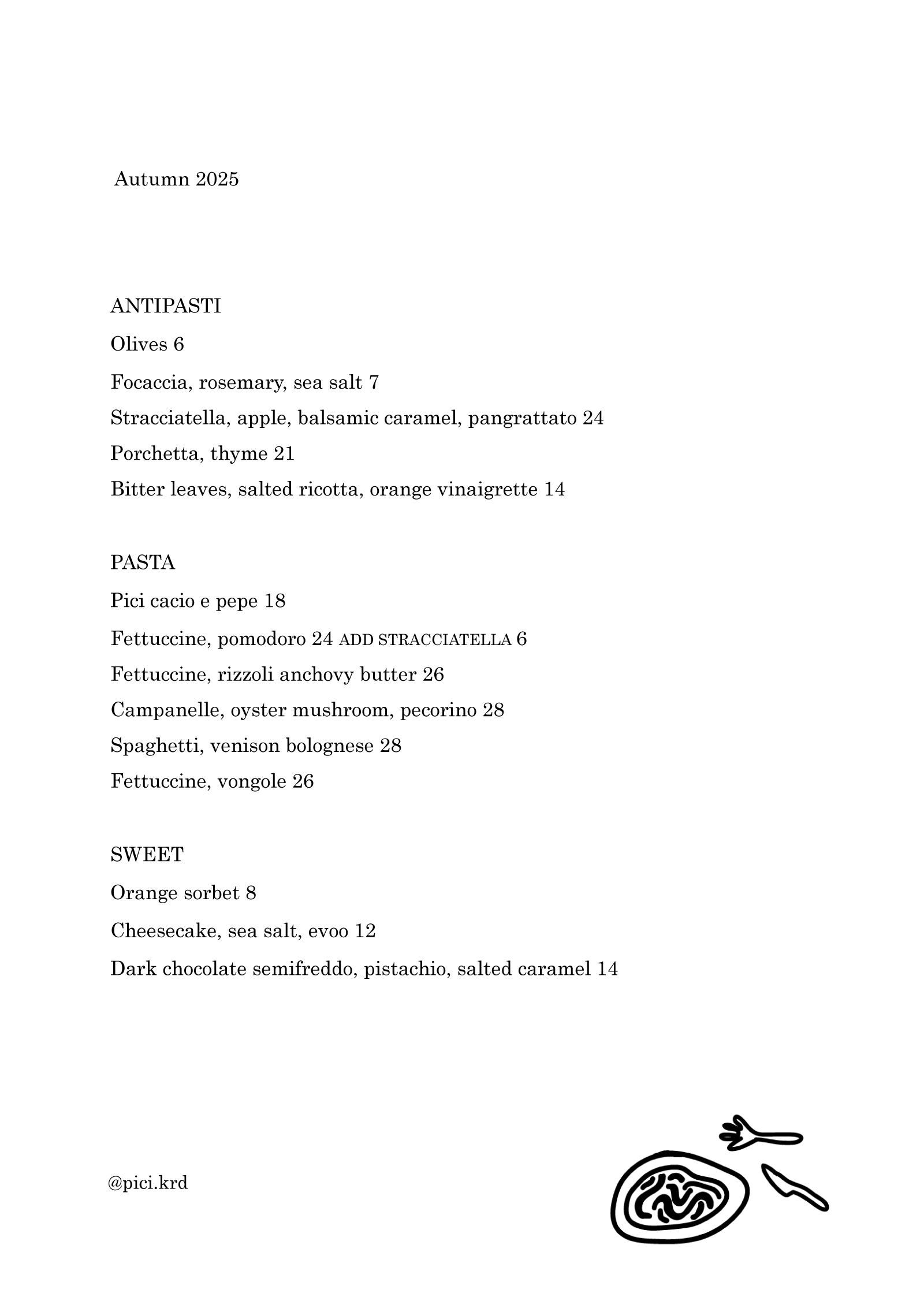 Autumn 2025

ANTIPASTI

Olives 6

Focaccia, rosemary, sea salt 7

Stracciatella, apple, balsamic caramel, pangrattato 24

Porchetta, thyme 21

Bitter leaves, salted ricotta, orange vinaigrette 14

PASTA

Pici cacio e pepe 18

Fettuccine, pomodoro 24 ADD STRACCIATELLA 6

Fettuccine, rizzoli anchovy butter 26

Campanelle, oyster mushroom, pecorino 28

Spaghetti, venison bolognese 28

Fettuccine, vongole 26

SWEET

Orange sorbet 8

Cheesecake, sea salt, evoo 12

Dark chocolate semifreddo, pistachio, salted caramel 14

@pici.krd